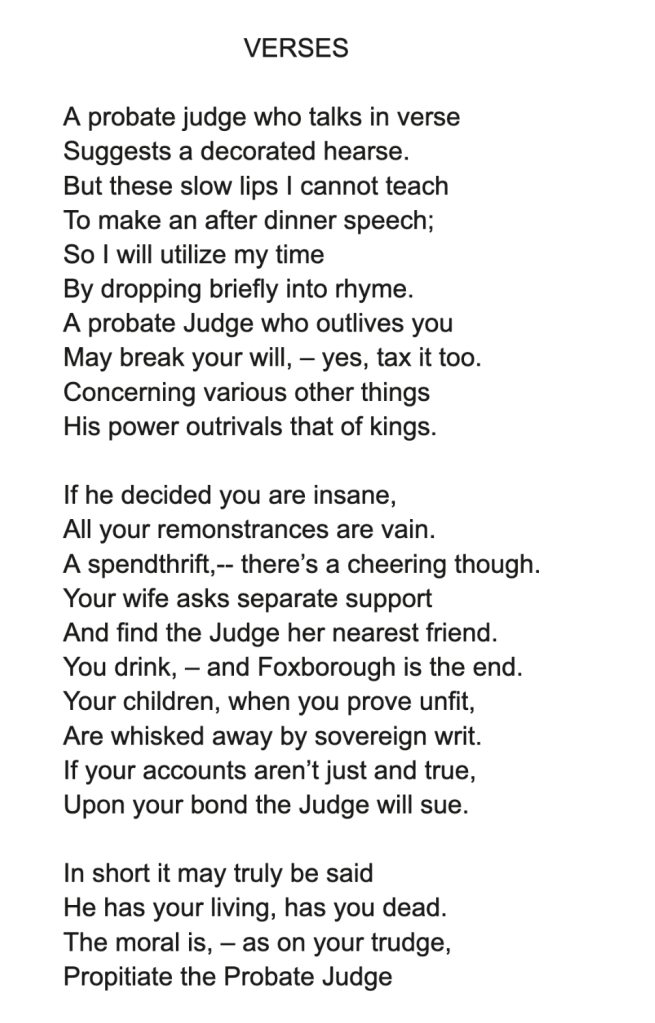 VERSES

A probate judge who talks in verse
Suggests a decorated hearse.
But these slow lips I cannot teach
To make an after dinner speech;
So I will utilize my time
By dropping briefly into rhyme.
A probate Judge who outlives you
May break your will, – yes, tax it too.
Concerning various other things
His power outrivals that of kings.

If he decided you are insane,
All your remonstrances are vain.
A spendthrift,-- there's a cheering though.
Your wife asks separate support
And find the Judge her nearest friend.
You drink, – and Foxborough is the end.
Your children, when you prove unfit,
Are whisked away by sovereign writ.
If your accounts aren't just and true,
Upon your bond the Judge will sue.

In short it may truly be said
He has your living, has you dead.
The moral is, – as on your trudge,
Propitiate the Probate Judge